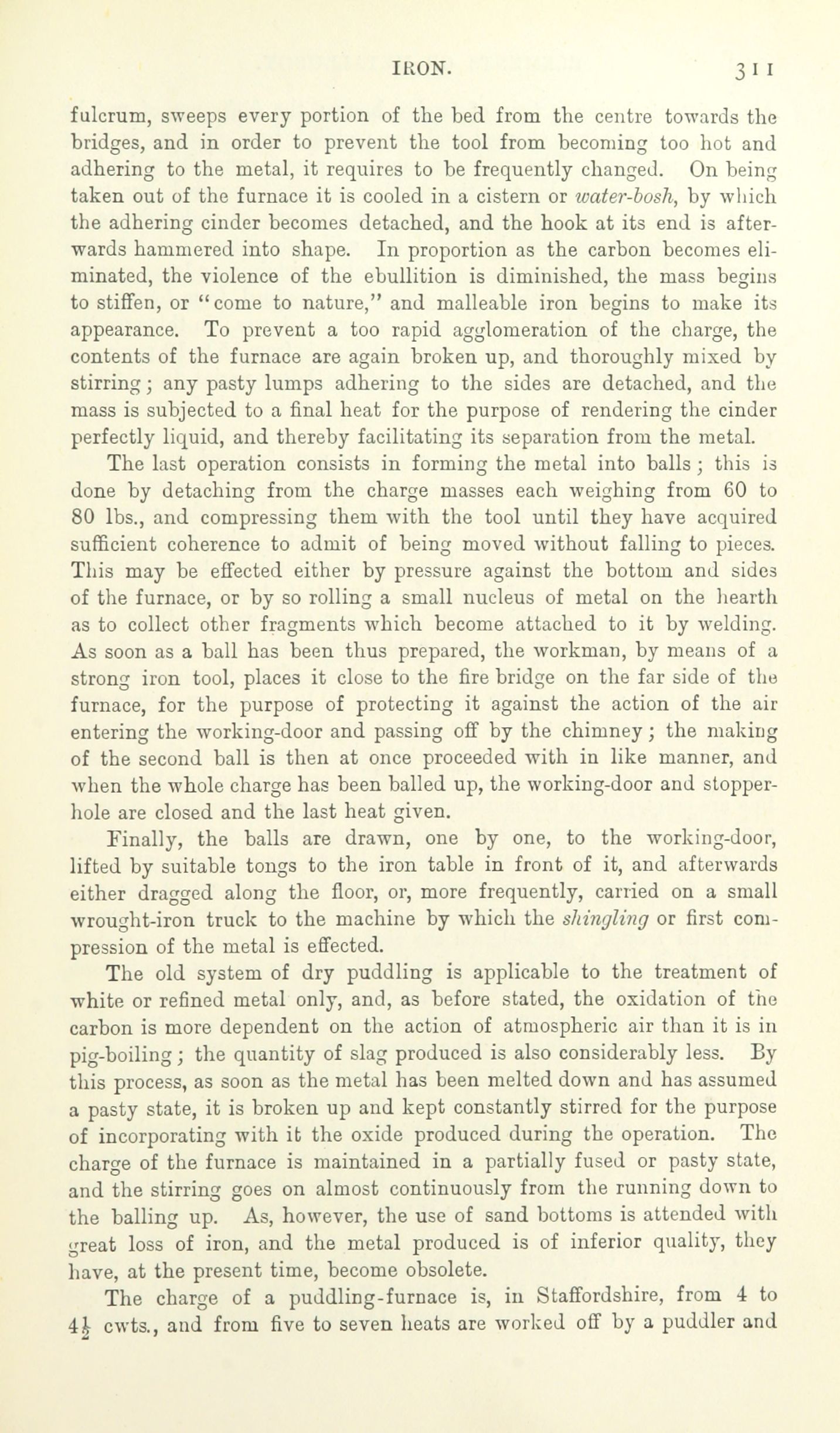 IRON. 311

fulcrum, sweeps every portion of the bed from the centre towards the bridges, and in order to prevent the tool from becoming too hot and adhering to the metal, it requires to be frequently changed. On being taken out of the furnace it is cooled in a cistern or water-bosh, by which the adhering cinder becomes detached, and the hook at its end is afterwards hammered into shape. In proportion as the carbon becomes eliminated, the violence of the ebullition is diminished, the mass begins to stiffen, or "come to nature," and malleable iron begins to make its appearance. To prevent a too rapid agglomeration of the charge, the contents of the furnace are again broken up, and thoroughly mixed by stirring; any pasty lumps adhering to the sides are detached, and the mass is subjected to a final heat for the purpose of rendering the cinder perfectly liquid, and thereby facilitating its separation from the metal.

The last operation consists in forming the metal into balls; this is done by detaching from the charge masses each weighing from 60 to 80 lbs., and compressing them with the tool until they have acquired sufficient coherence to admit of being moved without falling to pieces. This may be effected either by pressure against the bottom and sides of the furnace, or by so rolling a small nucleus of metal on the hearth as to collect other fragments which become attached to it by welding. As soon as a ball has been thus prepared, the workman, by means of a strong iron tool, places it close to the fire bridge on the far side of the furnace, for the purpose of protecting it against the action of the air entering the working-door and passing off by the chimney; the making of the second ball is then at once proceeded with in like manner, and when the whole charge has been balled up, the working-door and stopper-hole are closed and the last heat given.

Finally, the balls are drawn, one by one, to the working-door, lifted by suitable tongs to the iron table in front of it, and afterwards either dragged along the floor, or, more frequently, carried on a small wrought-iron truck to the machine by which the shingling or first compression of the metal is effected.

The old system of dry puddling is applicable to the treatment of white or refined metal only, and, as before stated, the oxidation of the carbon is more dependent on the action of atmospheric air than it is in pig-boiling; the quantity of slag produced is also considerably less. By this process, as soon as the metal has been melted down and has assumed a pasty state, it is broken up and kept constantly stirred for the purpose of incorporating with it the oxide produced during the operation. The charge of the furnace is maintained in a partially fused or pasty state, and the stirring goes on almost continuously from the running down to the balling up. As, however, the use of sand bottoms is attended with great loss of iron, and the metal produced is of inferior quality, they have, at the present time, become obsolete.

The charge of a puddling-furnace is, in Staffordshire, from 4 to $4\frac{1}{2}$ cwts., and from five to seven heats are worked off by a puddler and